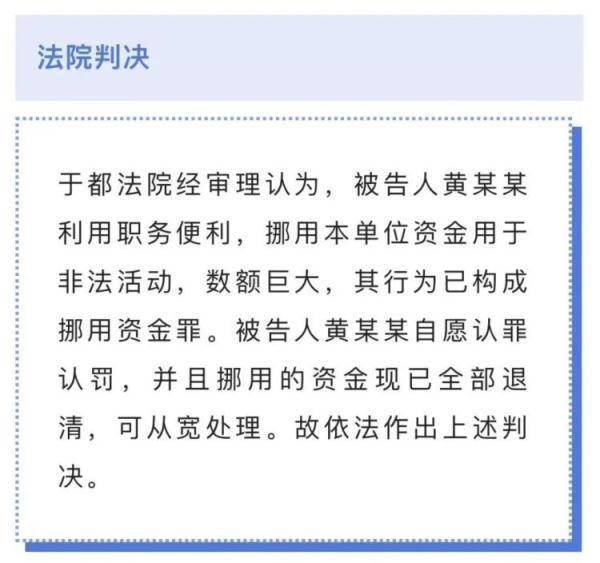 法院判决

于都法院经审理认为，被告人黄某某利用职务便利，挪用本单位资金用于非法活动，数额巨大，其行为已构成挪用资金罪。被告人黄某某自愿认罪认罚，并且挪用的资金现已全部退清，可从宽处理。故依法作出上述判决。